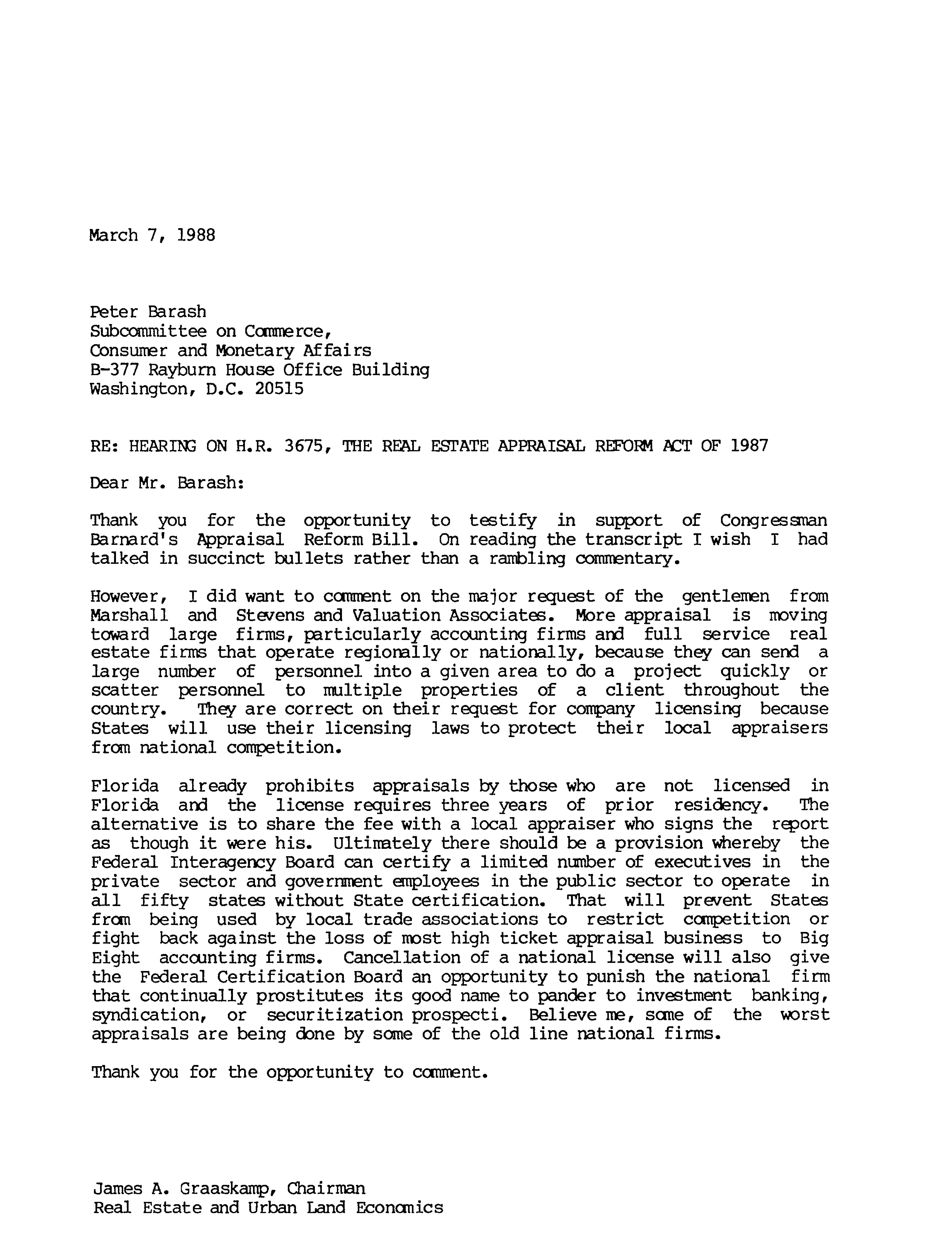 March 7, 1988

Peter Barash
Subcommittee on Commerce,
Consumer and Monetary Affairs
B-377 Rayburn House Office Building
Washington, D.C. 20515

RE: HEARING ON H.R. 3675, THE REAL ESTATE APPRAISAL REFORM ACT OF 1987

Dear Mr. Barash:

Thank you for the opportunity to testify in support of Congressman Barnard's Appraisal Reform Bill. On reading the transcript I wish I had talked in succinct bullets rather than a rambling commentary.

However, I did want to comment on the major request of the gentlemen from Marshall and Stevens and Valuation Associates. More appraisal is moving toward large firms, particularly accounting firms and full service real estate firms that operate regionally or nationally, because they can send a large number of personnel into a given area to do a project quickly or scatter personnel to multiple properties of a client throughout the country. They are correct on their request for company licensing because States will use their licensing laws to protect their local appraisers from national competition.

Florida already prohibits appraisals by those who are not licensed in Florida and the license requires three years of prior residency. The alternative is to share the fee with a local appraiser who signs the report as though it were his. Ultimately there should be a provision whereby the Federal Interagency Board can certify a limited number of executives in the private sector and government employees in the public sector to operate in all fifty states without State certification. That will prevent States from being used by local trade associations to restrict competition or fight back against the loss of most high ticket appraisal business to Big Eight accounting firms. Cancellation of a national license will also give the Federal Certification Board an opportunity to punish the national firm that continually prostitutes its good name to pander to investment banking, syndication, or securitization prospecti. Believe me, some of the worst appraisals are being done by some of the old line national firms.

Thank you for the opportunity to comment.

James A. Graaskamp, Chairman
Real Estate and Urban Land Economics